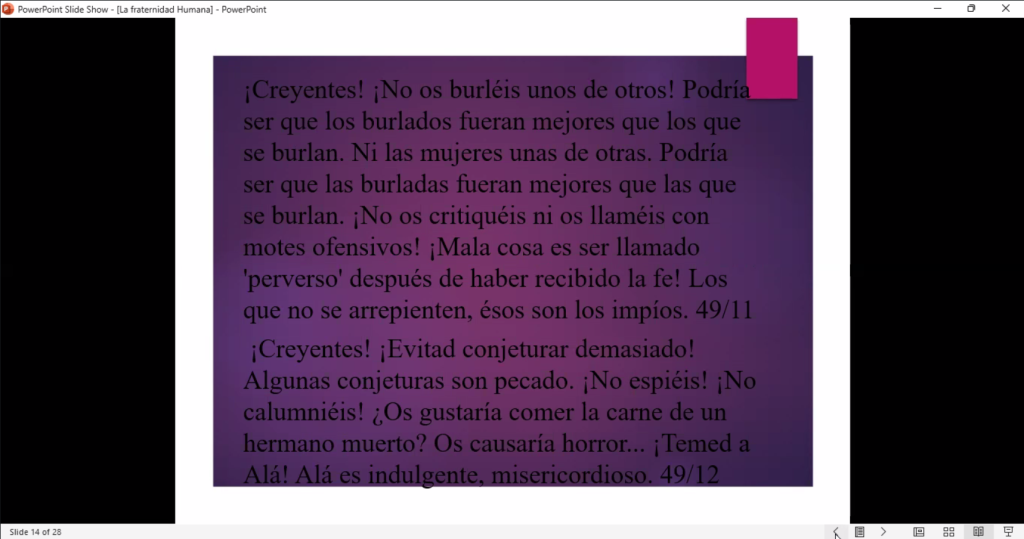 PowerPoint Slide Show - [La fraternidad Humana] - PowerPoint

¡Creyentes! ¡No os burléis unos de otros! Podría ser que los burlados fueran mejores que los que se burlan. Ni las mujeres unas de otras. Podría ser que las burladas fueran mejores que las que se burlan. ¡No os critiquéis ni os llaméis con motes ofensivos! ¡Mala cosa es ser llamado 'perverso' después de haber recibido la fe! Los que no se arrepienten, ésos son los impíos. 49/11

¡Creyentes! ¡Evitad conjeturar demasiado! Algunas conjeturas son pecado. ¡No espiéis! ¡No calumniéis! ¿Os gustaría comer la carne de un hermano muerto? Os causaría horror... ¡Temed a Alá! Alá es indulgente, misericordioso. 49/12

Slide 14 of 28